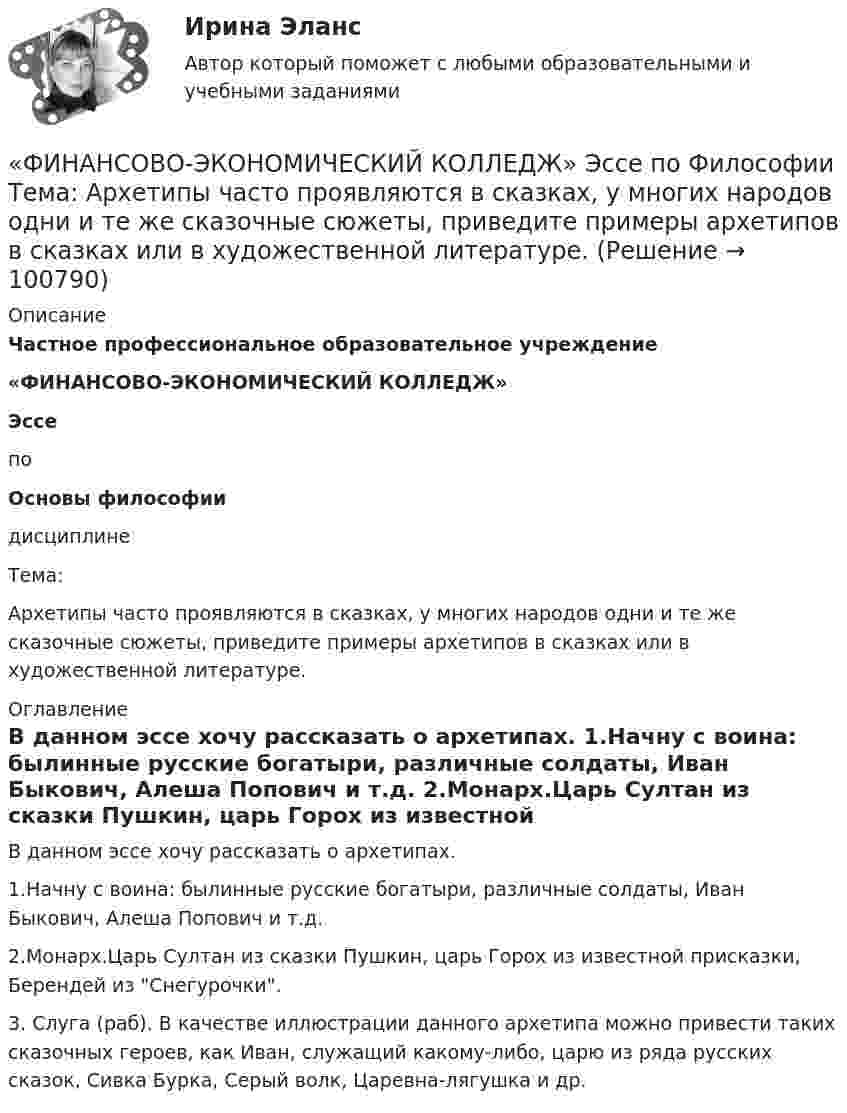 Ирина Эланс

Автор который поможет с любыми образовательными и учебными заданиями

«ФИНАНСОВО-ЭКОНОМИЧЕСКИЙ КОЛЛЕДЖ» Эссе по Философии Тема: Архетипы часто проявляются в сказках, у многих народов одни и те же сказочные сюжеты, приведите примеры архетипов в сказках или в художественной литературе. (Решение → 100790)

Описание

Частное профессиональное образовательное учреждение

«ФИНАНСОВО-ЭКОНОМИЧЕСКИЙ КОЛЛЕДЖ»

Эссе

по

Основы философии

дисциплине

Тема:

Архетипы часто проявляются в сказках, у многих народов одни и те же сказочные сюжеты, приведите примеры архетипов в сказках или в художественной литературе.

Оглавление

В данном эссе хочу рассказать о архетипах. 1.Начну с воина: былинные русские богатыри, различные солдаты, Иван Быкович, Алеша Попович и т.д. 2.Монарх.Царь Султан из сказки Пушкин, царь Горох из известной

В данном эссе хочу рассказать о архетипах.

1.Начну с воина: былинные русские богатыри, различные солдаты, Иван Быкович, Алеша Попович и т.д.

2.Монарх.Царь Султан из сказки Пушкин, царь Горох из известной присказки, Берендей из "Снегурочки".

3. Слуга (раб). В качестве иллюстрации данного архетипа можно привести таких сказочных героев, как Иван, служащий какому-либо, царю из ряда русских сказок, Сивка Бурка, Серый волк, Царевна-лягушка и др.